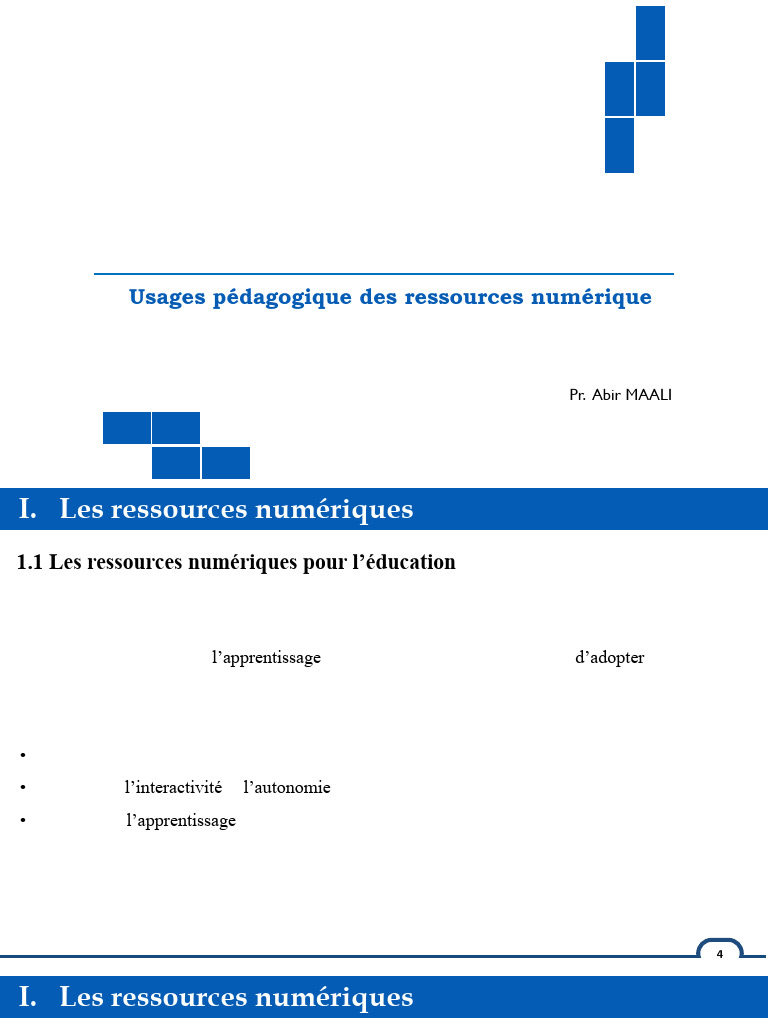 Usages pédagogique des ressources numérique

Pr. Abir MAALI

I. Les ressources numériques

1.1 Les ressources numériques pour l'éducation

l'apprentissage d'adopter

•

• l'interactivité l'autonomie

• l'apprentissage

4

I. Les ressources numériques